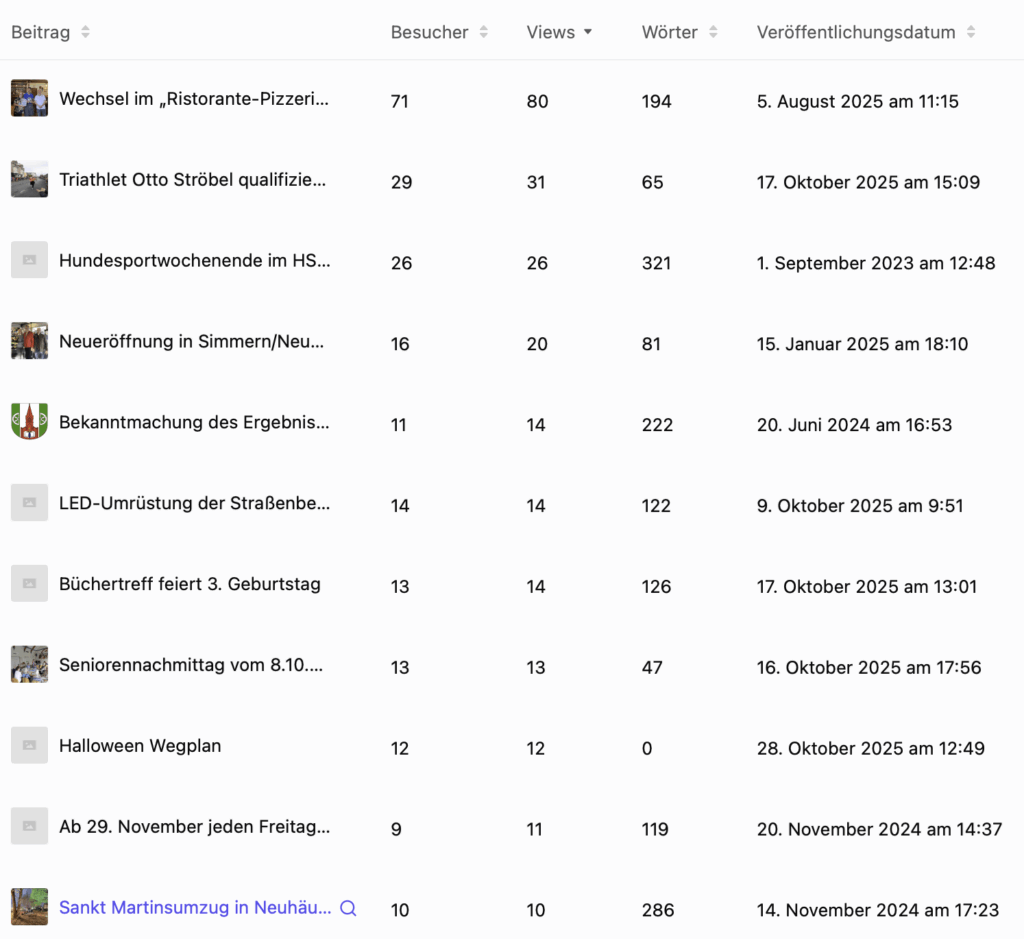 | Beitrag | Besucher | Views | Wörter | Veröffentlichungsdatum |
|---|---|---|---|---|
| Wechsel im „Ristorante-Pizzeri... | 71 | 80 | 194 | 5. August 2025 am 11:15 |
| Triathlet Otto Ströbel qualifizie... | 29 | 31 | 65 | 17. Oktober 2025 am 15:09 |
| Hundesportwochenende im HS... | 26 | 26 | 321 | 1. September 2023 am 12:48 |
| Neueröffnung in Simmern/Neu... | 16 | 20 | 81 | 15. Januar 2025 am 18:10 |
| Bekanntmachung des Ergebnis... | 11 | 14 | 222 | 20. Juni 2024 am 16:53 |
| LED-Umrüstung der Straßenbe... | 14 | 14 | 122 | 9. Oktober 2025 am 9:51 |
| Büchertreff feiert 3. Geburtstag | 13 | 14 | 126 | 17. Oktober 2025 am 13:01 |
| Seniorennachmittag vom 8.10.... | 13 | 13 | 47 | 16. Oktober 2025 am 17:56 |
| Halloween Wegplan | 12 | 12 | 0 | 28. Oktober 2025 am 12:49 |
| Ab 29. November jeden Freitag... | 9 | 11 | 119 | 20. November 2024 am 14:37 |
| Sankt Martinsumzug in Neuhäu... | 10 | 10 | 286 | 14. November 2024 am 17:23 |